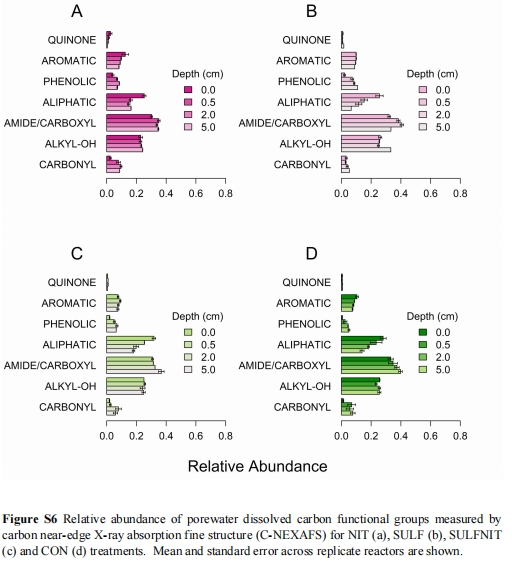 A

QUINONE
AROMATIC
PHENOLIC
ALIPHATIC
AMIDE/CARBOXYL
ALKYL-OH
CARBONYL

Depth (cm)
0.0
0.5
2.0
5.0

0.0 0.2 0.4 0.6 0.8

B

QUINONE
AROMATIC
PHENOLIC
ALIPHATIC
AMIDE/CARBOXYL
ALKYL-OH
CARBONYL

Depth (cm)
0.0
0.5
2.0
5.0

0.0 0.2 0.4 0.6 0.8

C

QUINONE
AROMATIC
PHENOLIC
ALIPHATIC
AMIDE/CARBOXYL
ALKYL-OH
CARBONYL

Depth (cm)
0.0
0.5
2.0
5.0

0.0 0.2 0.4 0.6 0.8

D

QUINONE
AROMATIC
PHENOLIC
ALIPHATIC
AMIDE/CARBOXYL
ALKYL-OH
CARBONYL

Depth (cm)
0.0
0.5
2.0
5.0

0.0 0.2 0.4 0.6 0.8

Relative Abundance

**Figure S6** Relative abundance of porewater dissolved carbon functional groups measured by carbon near-edge X-ray absorption fine structure (C-NEXAFS) for NIT (a), SULF (b), SULFNIT (c) and CON (d) treatments. Mean and standard error across replicate reactors are shown.